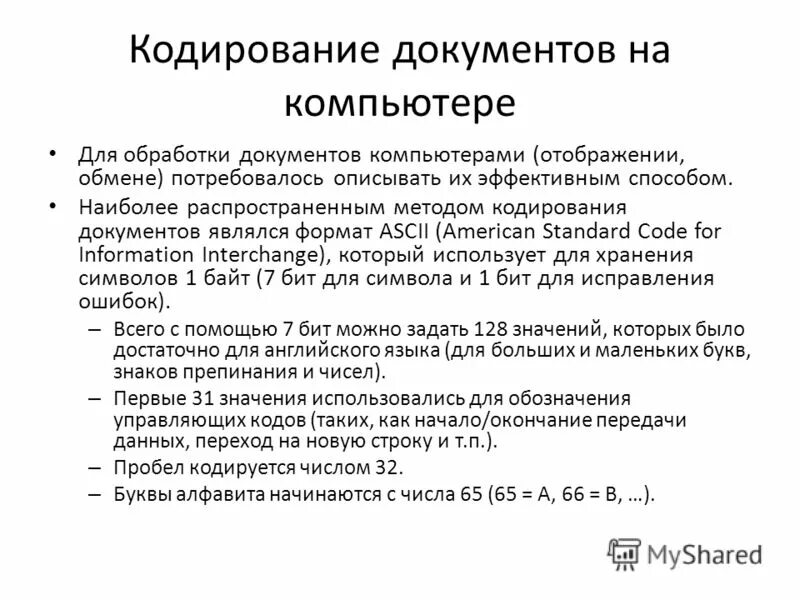 Кодирование документов на компьютере

• Для обработки документов компьютерами (отображении, обмене) потребовалось описывать их эффективным способом.

• Наиболее распространенным методом кодирования документов являлся формат ASCII (American Standard Code for Information Interchange), который использует для хранения символов 1 байт (7 бит для символа и 1 бит для исправления ошибок).

– Всего с помощью 7 бит можно задать 128 значений, которых было достаточно для английского языка (для больших и маленьких букв, знаков препинания и чисел).

– Первые 31 значения использовались для обозначения управляющих кодов (таких, как начало/окончание передачи данных, переход на новую строку и т.п.).

– Пробел кодируется числом 32.

– Буквы алфавита начинаются с числа 65 (65 = A, 66 = B, …).

MyShared